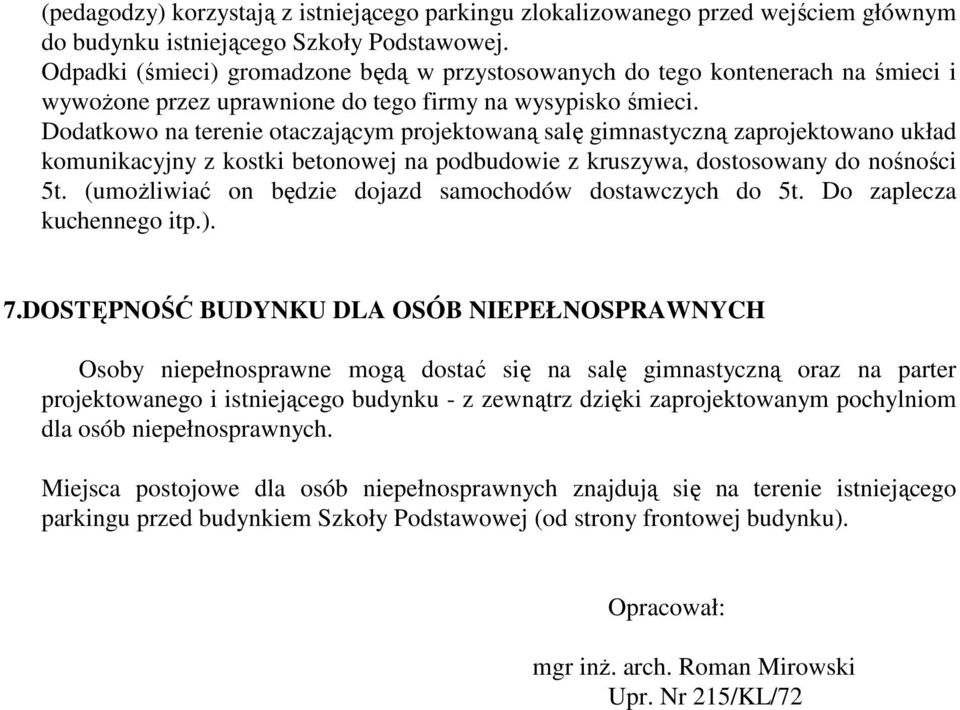 (pedagodzy) korzystają z istniejącego parkingu zlokalizowanego przed wejściem głównym do budynku istniejącego Szkoły Podstawowej.
Odpadki (śmieci) gromadzone będą w przystosowanych do tego kontenerach na śmieci i wywożone przez uprawnione do tego firmy na wysypisko śmieci.
Dodatkowo na terenie otaczającym projektowaną salę gimnastyczną zaprojektowano układ komunikacyjny z kostki betonowej na podbudowie z kruszywa, dostosowany do nośności 5t. (umożliwiać on będzie dojazd samochodów dostawczych do 5t. Do zaplecza kuchennego itp.).

7.DOSTĘPNOŚĆ BUDYNKU DLA OSÓB NIEPEŁNOSPRAWNYCH

Osoby niepełnosprawne mogą dostać się na salę gimnastyczną oraz na parter projektowanego i istniejącego budynku - z zewnątrz dzięki zaprojektowanym pochylniom dla osób niepełnosprawnych.

Miejsca postojowe dla osób niepełnosprawnych znajdują się na terenie istniejącego parkingu przed budynkiem Szkoły Podstawowej (od strony frontowej budynku).

Opracował:

mgr inż. arch. Roman Mirowski
Upr. Nr 215/KL/72